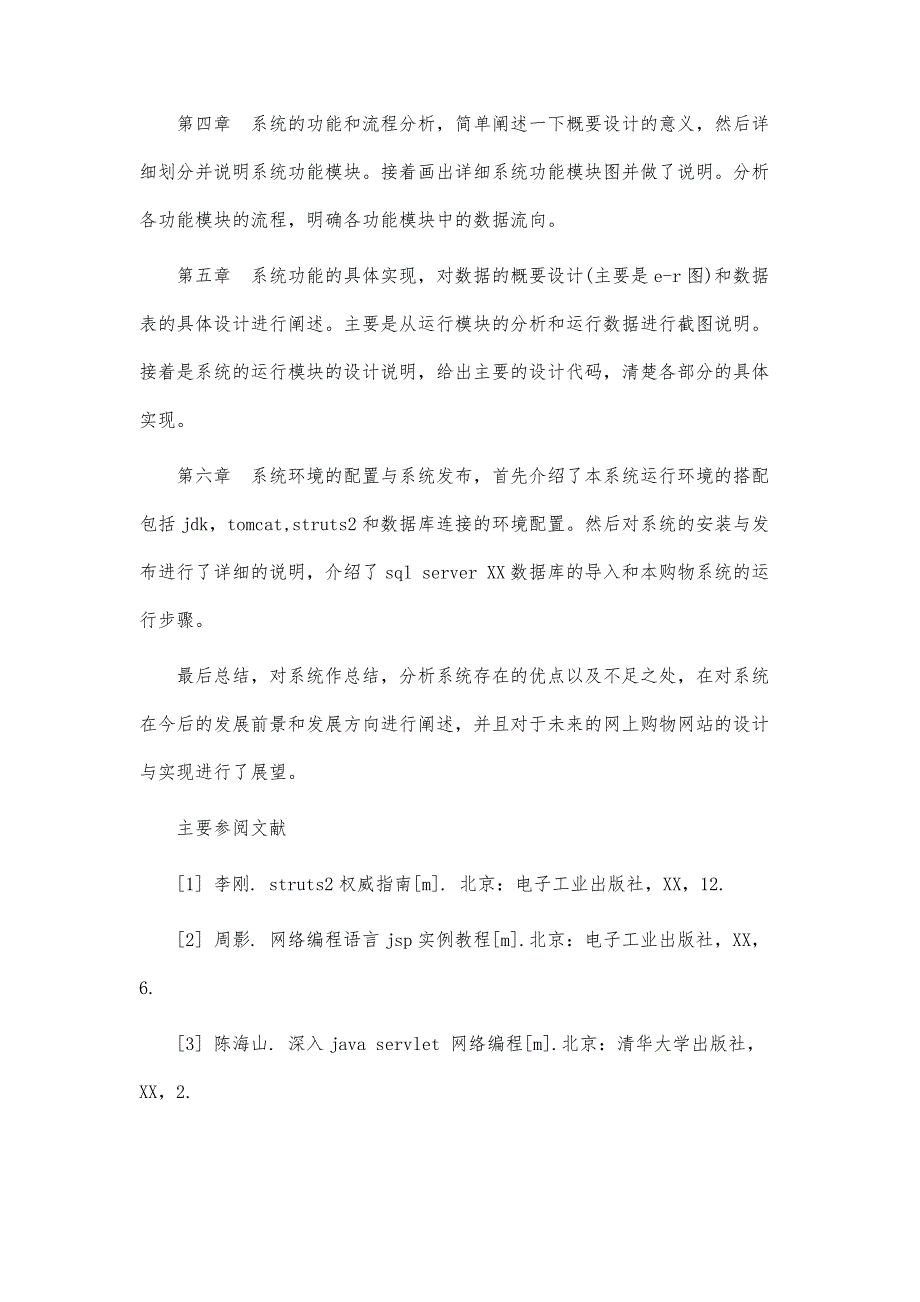 第四章 系统的功能和流程分析，简单阐述一下概要设计的意义，然后详细划分并说明系统功能模块。接着画出详细系统功能模块图并做了说明。分析各功能模块的流程，明确各功能模块中的数据流向。

第五章 系统功能的具体实现，对数据的概要设计(主要是 e-r 图)和数据表的具体设计进行阐述。主要是从运行模块的分析和运行数据进行截图说明。接着是系统的运行模块的设计说明，给出主要的设计代码，清楚各部分的具体实现。

第六章 系统环境的配置与系统发布，首先介绍了本系统运行环境的搭配包括 jdk，tomcat,struts2 和数据库连接的环境配置。然后对系统的安装与发布进行了详细的说明，介绍了 sql server XX 数据库的导入和本购物系统的运行步骤。

最后总结，对系统作总结，分析系统存在的优点以及不足之处，在对系统在今后的发展前景和发展方向进行阐述，并且对于未来的网上购物网站的设计与实现进行了展望。

主要参阅文献

[1] 李刚. struts2 权威指南[m]. 北京：电子工业出版社，XX，12.

[2] 周影. 网络编程语言 jsp 实例教程[m].北京：电子工业出版社，XX，6.

[3] 陈海山. 深入 java servlet 网络编程[m].北京：清华大学出版社，XX，2.